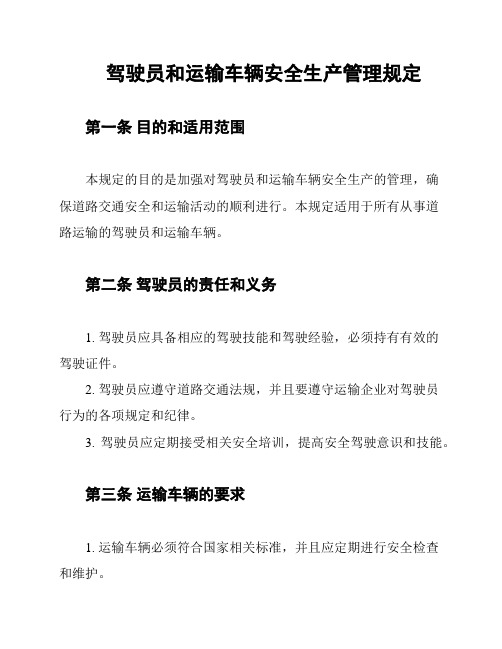 驾驶员和运输车辆安全生产管理规定

第一条 目的和适用范围

本规定的目的是加强对驾驶员和运输车辆安全生产的管理，确保道路交通安全和运输活动的顺利进行。本规定适用于所有从事道路运输的驾驶员和运输车辆。

第二条 驾驶员的责任和义务

1. 驾驶员应具备相应的驾驶技能和驾驶经验，必须持有有效的驾驶证件。

2. 驾驶员应遵守道路交通法规，并且要遵守运输企业对驾驶员行为的各项规定和纪律。

3. 驾驶员应定期接受相关安全培训，提高安全驾驶意识和技能。

第三条 运输车辆的要求

1. 运输车辆必须符合国家相关标准，并且应定期进行安全检查和维护。